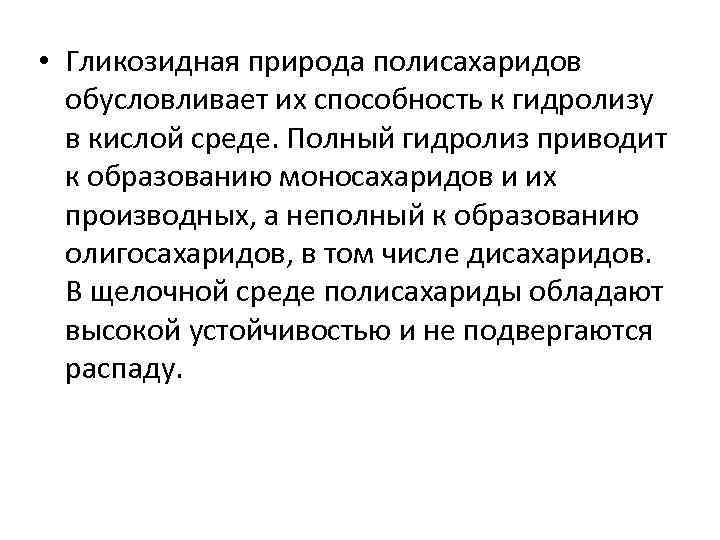 • Гликозидная природа полисахаридов обусловливает их способность к гидролизу в кислой среде. Полный гидролиз приводит к образованию моносахаридов и их производных, а неполный к образованию олигосахаридов, в том числе дисахаридов. В щелочной среде полисахариды обладают высокой устойчивостью и не подвергаются распаду.